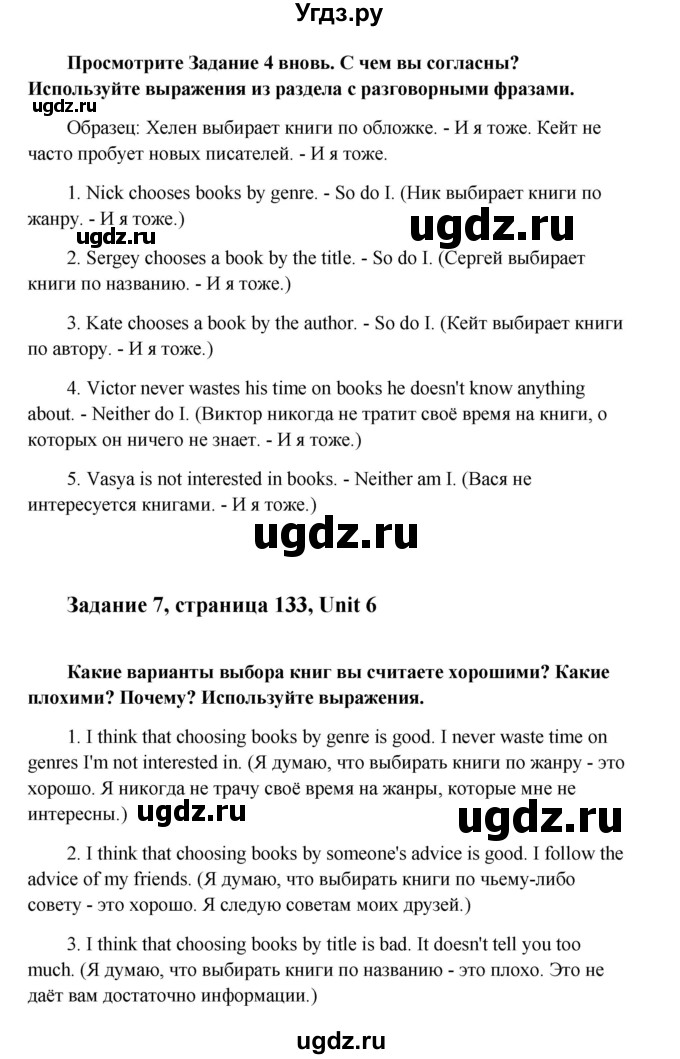 Угдз.ру

Просмотрите Задание 4 вновь. С чем вы согласны? Используйте выражения из раздела с разговорными фразами.

ugdz.ru

Образец: Хелен выбирает книги по обложке. - И я тоже. Кейт не часто пробует новых писателей. - И я тоже.

1. Nick chooses books by genre. - So do I. (Ник выбирает книги по жанру. - И я тоже.)

ugdz.ru

ugdz.ru

2. Sergey chooses a book by the title. - So do I. (Сергей выбирает книги по названию. - И я тоже.)

3. Kate chooses a book by the author. - So do I. (Кейт выбирает книги по автору. - И я тоже.)

4. Victor never wastes his time on books he doesn't know anything about. - Neither do I. (Виктор никогда не тратит своё время на книги, о которых он ничего не знает. - И я тоже.)

5. Vasya is not interested in books. - Neither am I. (Вася не интересуется книгами. - И я тоже.)

ugdz.ru

Задание 7, страница 133, Unit 6

Какие варианты выбора книг вы считаете хорошими? Какие плохими? Почему? Используйте выражения.

1. I think that choosing books by genre is good. I never waste time on genres I'm not interested in. (Я думаю, что выбирать книги по жанру - это хорошо. Я никогда не трачу своё время на жанры, которые мне не интересны.)

ugdz.ru

ugdz.ru

2. I think that choosing books by someone's advice is good. I follow the advice of my friends. (Я думаю, что выбирать книги по чьему-либо совету - это хорошо. Я следую советам моих друзей.)

3. I think that choosing books by title is bad. It doesn't tell you too much. (Я думаю, что выбирать книги по названию - это плохо. Это не даёт вам достаточно информации.)

ugdz.ru